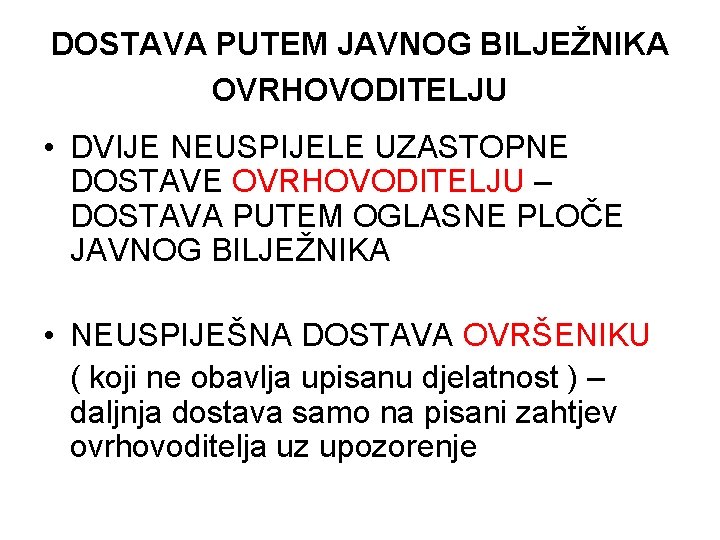 DOSTAVA PUTEM JAVNOG BILJEŽNIKA OVRHOVODITELJU

• DVIJE NEUSPIJELE UZASTOPNE DOSTAVE OVRHOVODITELJU – DOSTAVA PUTEM OGLASNE PLOČE JAVNOG BILJEŽNIKA

• NEUSPIJEŠNA DOSTAVA OVRŠENIKU ( koji ne obavlja upisanu djelatnost ) – daljnja dostava samo na pisani zahtjev ovrhovoditelja uz upozorenje